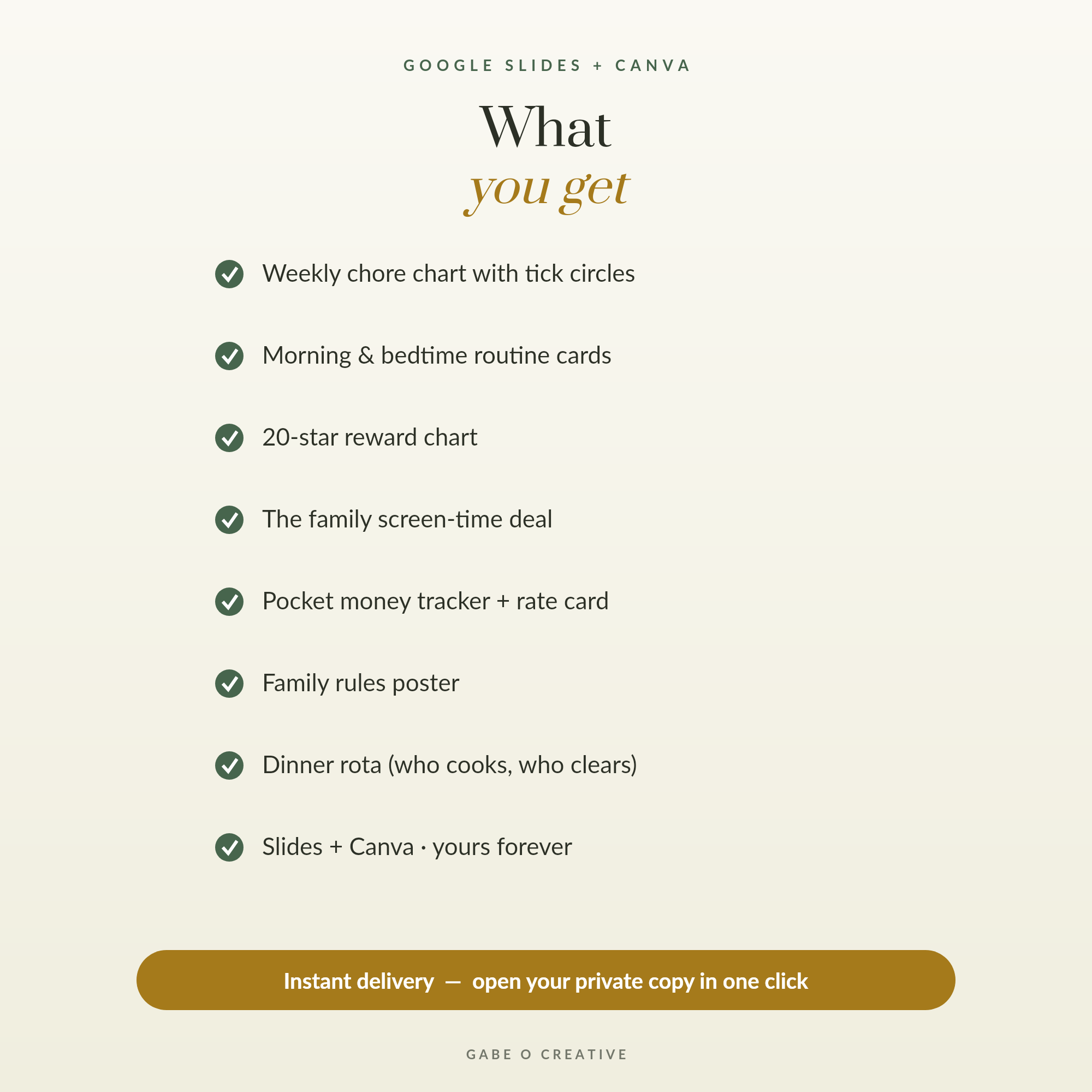 GOOGLE SLIDES + CANVA

What
you get

Weekly chore chart with tick circles

Morning & bedtime routine cards

20-star reward chart

The family screen-time deal

Pocket money tracker + rate card

Family rules poster

Dinner rota (who cooks, who clears)

Slides + Canva · yours forever

Instant delivery — open your private copy in one click

GABE O CREATIVE